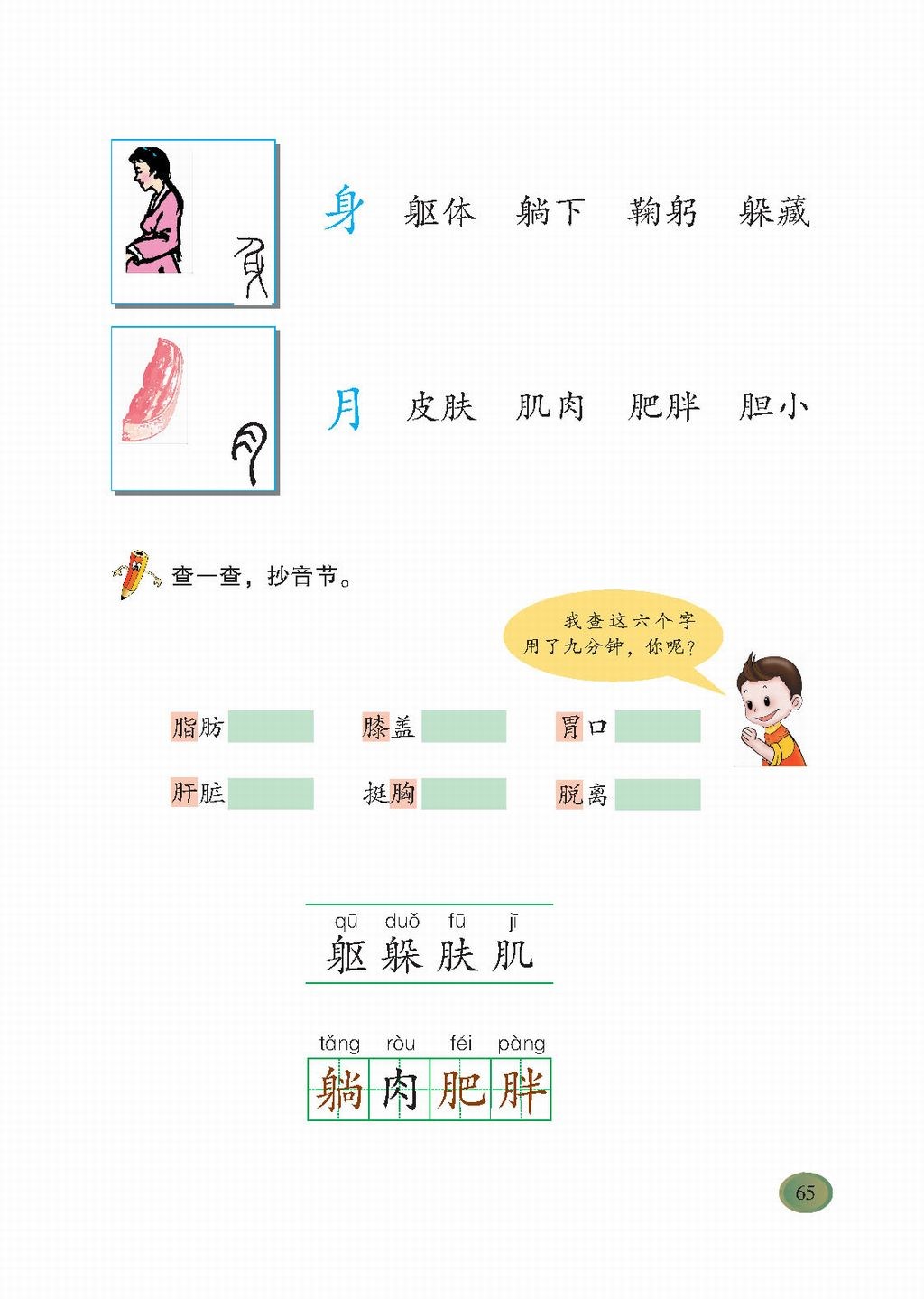 身　躯体　躺下　鞠躬　躲藏

月　皮肤　肌肉　肥胖　胆小

查一查，抄音节。

我查这六个字用了九分钟，你呢？

脂肪　膝盖　胃口

肝脏　挺胸　脱离

qū duǒ fū jī
躯 躲 肤 肌

tǎng ròu féi pàng
躺 肉 肥 胖

65